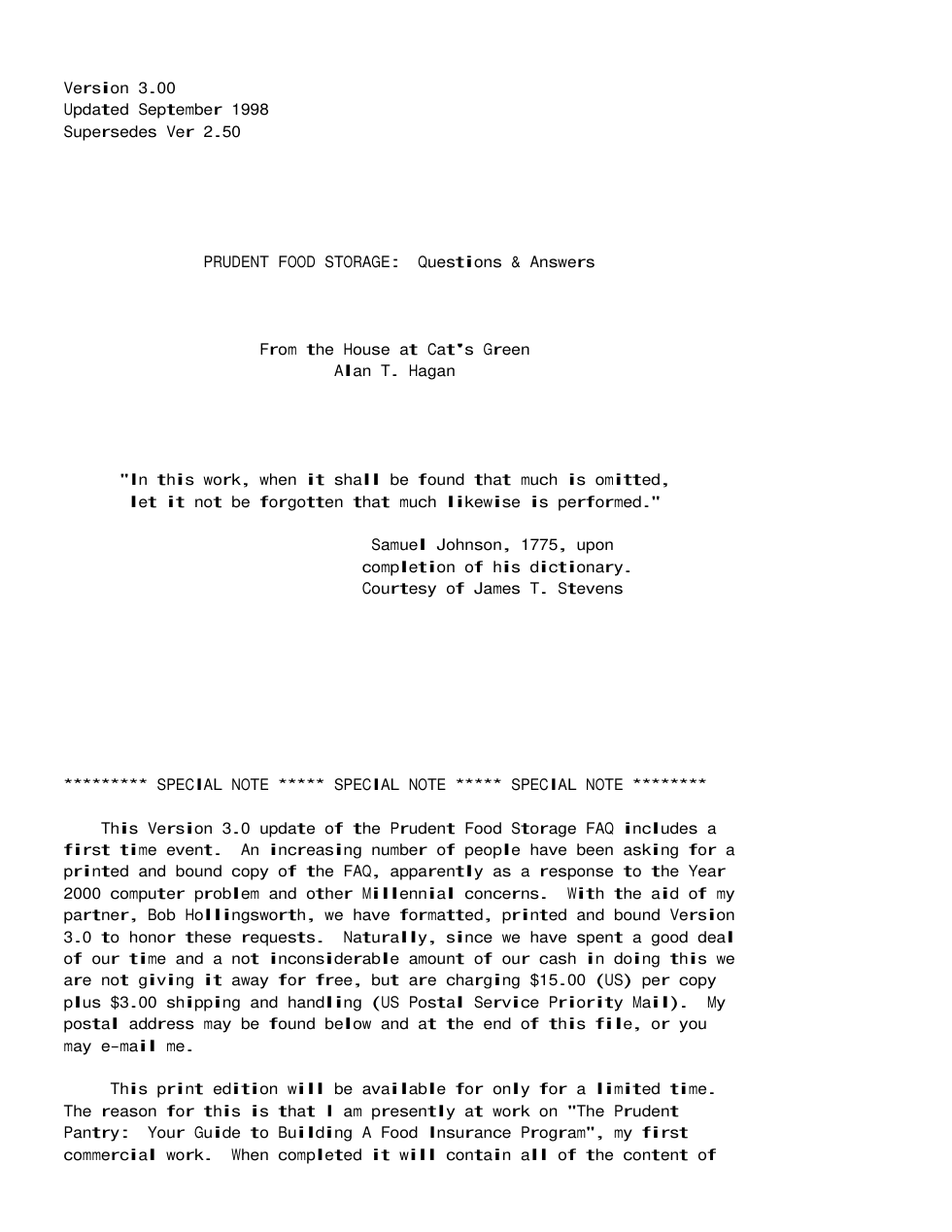 Version 3.00
Updated September 1998
Supersedes Ver 2.50

PRUDENT FOOD STORAGE: Questions & Answers

From the House at Cat's Green
Alan T. Hagan

"In this work, when it shall be found that much is omitted,
let it not be forgotten that much likewise is performed."

Samuel Johnson, 1775, upon
completion of his dictionary.
Courtesy of James T. Stevens

********* SPECIAL NOTE ***** SPECIAL NOTE ***** SPECIAL NOTE ********

This Version 3.0 update of the Prudent Food Storage FAQ includes a first time event. An increasing number of people have been asking for a printed and bound copy of the FAQ, apparently as a response to the Year 2000 computer problem and other Millennial concerns. With the aid of my partner, Bob Hollingsworth, we have formatted, printed and bound Version 3.0 to honor these requests. Naturally, since we have spent a good deal of our time and a not inconsiderable amount of our cash in doing this we are not giving it away for free, but are charging $15.00 (US) per copy plus $3.00 shipping and handling (US Postal Service Priority Mail). My postal address may be found below and at the end of this file, or you may e-mail me.

This print edition will be available for only for a limited time. The reason for this is that I am presently at work on "The Prudent Pantry: Your Guide to Building A Food Insurance Program", my first commercial work. When completed it will contain all of the content of